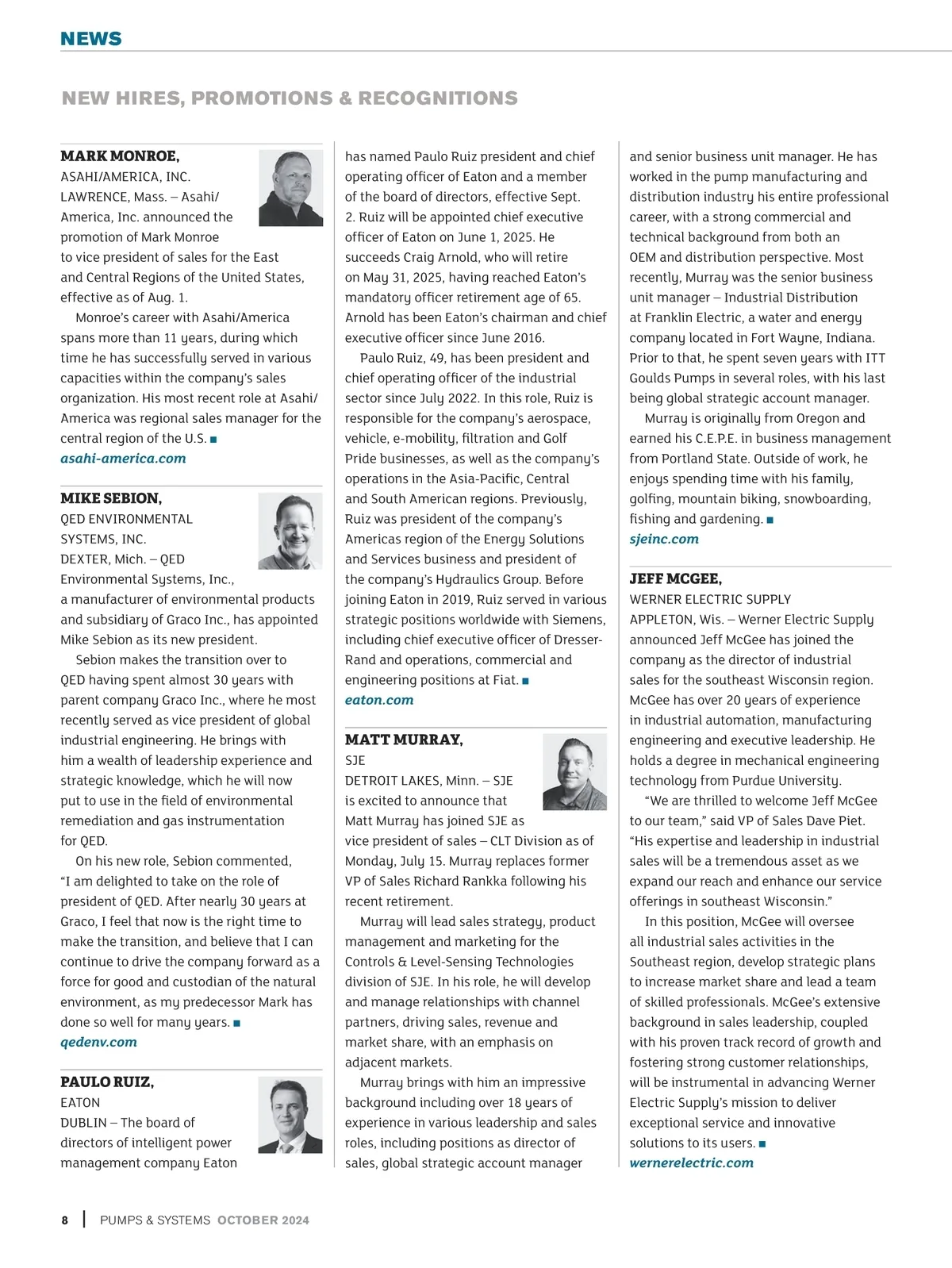 NEWS

NEW HIRES, PROMOTIONS & RECOGNITIONS

MARK MONROE,
ASAHI/AMERICA, INC.
LAWRENCE, Mass. – Asahi/America, Inc. announced the promotion of Mark Monroe to vice president of sales for the East and Central Regions of the United States, effective as of Aug. 1.

Monroe's career with Asahi/America spans more than 11 years, during which time he has successfully served in various capacities within the company's sales organization. His most recent role at Asahi/America was regional sales manager for the central region of the U.S. ■
asahi-america.com

MIKE SEBION,
QED ENVIRONMENTAL SYSTEMS, INC.
DEXTER, Mich. – QED Environmental Systems, Inc., a manufacturer of environmental products and subsidiary of Graco Inc., has appointed Mike Sebion as its new president.

Sebion makes the transition over to QED having spent almost 30 years with parent company Graco Inc., where he most recently served as vice president of global industrial engineering. He brings with him a wealth of leadership experience and strategic knowledge, which he will now put to use in the field of environmental remediation and gas instrumentation for QED.

On his new role, Sebion commented, "I am delighted to take on the role of president of QED. After nearly 30 years at Graco, I feel that now is the right time to make the transition, and believe that I can continue to drive the company forward as a force for good and custodian of the natural environment, as my predecessor Mark has done so well for many years. ■
qedenv.com

PAULO RUIZ,
EATON
DUBLIN – The board of directors of intelligent power management company Eaton has named Paulo Ruiz president and chief operating officer of Eaton and a member of the board of directors, effective Sept. 2. Ruiz will be appointed chief executive officer of Eaton on June 1, 2025. He succeeds Craig Arnold, who will retire on May 31, 2025, having reached Eaton's mandatory officer retirement age of 65. Arnold has been Eaton's chairman and chief executive officer since June 2016.

Paulo Ruiz, 49, has been president and chief operating officer of the industrial sector since July 2022. In this role, Ruiz is responsible for the company's aerospace, vehicle, e-mobility, filtration and Golf Pride businesses, as well as the company's operations in the Asia-Pacific, Central and South American regions. Previously, Ruiz was president of the company's Americas region of the Energy Solutions and Services business and president of the company's Hydraulics Group. Before joining Eaton in 2019, Ruiz served in various strategic positions worldwide with Siemens, including chief executive officer of Dresser-Rand and operations, commercial and engineering positions at Fiat. ■
eaton.com

MATT MURRAY,
SJE
DETROIT LAKES, Minn. – SJE is excited to announce that Matt Murray has joined SJE as vice president of sales – CLT Division as of Monday, July 15. Murray replaces former VP of Sales Richard Rankka following his recent retirement.

Murray will lead sales strategy, product management and marketing for the Controls & Level-Sensing Technologies division of SJE. In his role, he will develop and manage relationships with channel partners, driving sales, revenue and market share, with an emphasis on adjacent markets.

Murray brings with him an impressive background including over 18 years of experience in various leadership and sales roles, including positions as director of sales, global strategic account manager and senior business unit manager. He has worked in the pump manufacturing and distribution industry his entire professional career, with a strong commercial and technical background from both an OEM and distribution perspective. Most recently, Murray was the senior business unit manager – Industrial Distribution at Franklin Electric, a water and energy company located in Fort Wayne, Indiana. Prior to that, he spent seven years with ITT Goulds Pumps in several roles, with his last being global strategic account manager.

Murray is originally from Oregon and earned his C.E.P.E. in business management from Portland State. Outside of work, he enjoys spending time with his family, golfing, mountain biking, snowboarding, fishing and gardening. ■
sjeinc.com

JEFF MCGEE,
WERNER ELECTRIC SUPPLY
APPLETON, Wis. – Werner Electric Supply announced Jeff McGee has joined the company as the director of industrial sales for the southeast Wisconsin region. McGee has over 20 years of experience in industrial automation, manufacturing engineering and executive leadership. He holds a degree in mechanical engineering technology from Purdue University.

"We are thrilled to welcome Jeff McGee to our team," said VP of Sales Dave Piet. "His expertise and leadership in industrial sales will be a tremendous asset as we expand our reach and enhance our service offerings in southeast Wisconsin."

In this position, McGee will oversee all industrial sales activities in the Southeast region, develop strategic plans to increase market share and lead a team of skilled professionals. McGee's extensive background in sales leadership, coupled with his proven track record of growth and fostering strong customer relationships, will be instrumental in advancing Werner Electric Supply's mission to deliver exceptional service and innovative solutions to its users. ■
wernerelectric.com

8 | PUMPS & SYSTEMS OCTOBER 2024